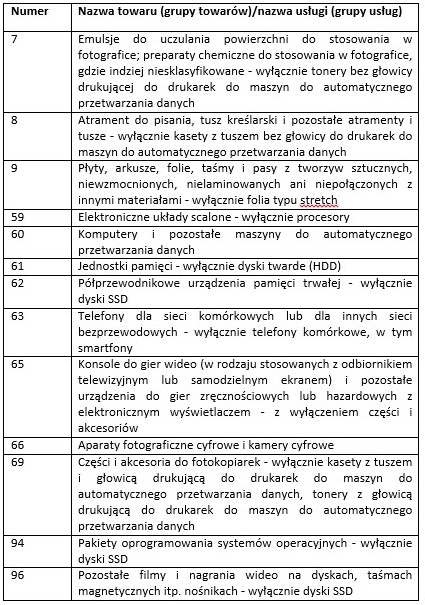 | Numer | Nazwa towaru (grupy towarów)/nazwa usługi (grupy usług) |
|---|---|
| 7 | Emulsje do uczulania powierzchni do stosowania w fotografice; preparaty chemiczne do stosowania w fotografice, gdzie indziej niesklasyfikowane - wyłącznie tonery bez głowicy drukującej do drukarek do maszyn do automatycznego przetwarzania danych |
| 8 | Atrament do pisania, tusz kreślarski i pozostałe atramenty i tusze - wyłącznie kasety z tuszem bez głowicy do drukarek do maszyn do automatycznego przetwarzania danych |
| 9 | Płyty, arkusze, folie, taśmy i pasy z tworzyw sztucznych, niewzmocnionych, nielaminowanych ani niepołączonych z innymi materiałami - wyłącznie folia typu stretch |
| 59 | Elektroniczne układy scalone - wyłącznie procesory |
| 60 | Komputery i pozostałe maszyny do automatycznego przetwarzania danych |
| 61 | Jednostki pamięci - wyłącznie dyski twarde (HDD) |
| 62 | Półprzewodnikowe urządzenia pamięci trwałej - wyłącznie dyski SSD |
| 63 | Telefony dla sieci komórkowych lub dla innych sieci bezprzewodowych - wyłącznie telefony komórkowe, w tym smartfony |
| 65 | Konsole do gier wideo (w rodzaju stosowanych z odbiornikiem telewizyjnym lub samodzielnym ekranem) i pozostałe urządzenia do gier zręcznościowych lub hazardowych z elektronicznym wyświetlaczem - z wyłączeniem części i akcesoriów |
| 66 | Aparaty fotograficzne cyfrowe i kamery cyfrowe |
| 69 | Części i akcesoria do fotokopiarek - wyłącznie kasety z tuszem i głowicą drukującą do drukarek do maszyn do automatycznego przetwarzania danych, tonery z głowicą drukującą do drukarek do maszyn do automatycznego przetwarzania danych |
| 94 | Pakiety oprogramowania systemów operacyjnych - wyłącznie dyski SSD |
| 96 | Pozostałe filmy i nagrania wideo na dyskach, taśmach magnetycznych itp. nośnikach - wyłącznie dyski SSD |